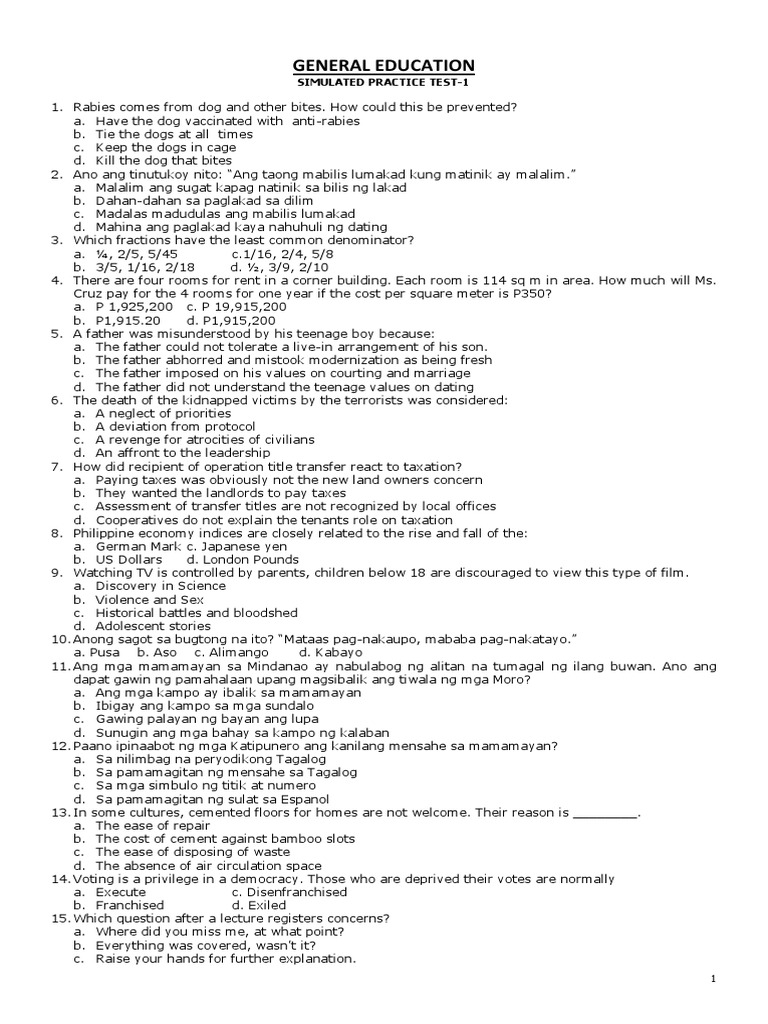 GENERAL EDUCATION

SIMULATED PRACTICE TEST-1

1. Rabies comes from dog and other bites. How could this be prevented?
a. Have the dog vaccinated with anti-rabies
b. Tie the dogs at all times
c. Keep the dogs in cage
d. Kill the dog that bites
2. Ano ang tinutukoy nito: "Ang taong mabilis lumakad kung matinik ay malalim."
a. Malalim ang sugat kapag natinik sa bilis ng lakad
b. Dahan-dahan sa paglakad sa dilim
c. Madalas madudulas ang mabilis lumakad
d. Mahina ang paglakad kaya nahuhuli ng dating
3. Which fractions have the least common denominator?
a. ¼, 2/5, 5/45 c.1/16, 2/4, 5/8
b. 3/5, 1/16, 2/18 d. ½, 3/9, 2/10
4. There are four rooms for rent in a corner building. Each room is 114 sq m in area. How much will Ms. Cruz pay for the 4 rooms for one year if the cost per square meter is P350?
a. P 1,925,200 c. P 19,915,200
b. P1,915.20 d. P1,915,200
5. A father was misunderstood by his teenage boy because:
a. The father could not tolerate a live-in arrangement of his son.
b. The father abhorred and mistook modernization as being fresh
c. The father imposed on his values on courting and marriage
d. The father did not understand the teenage values on dating
6. The death of the kidnapped victims by the terrorists was considered:
a. A neglect of priorities
b. A deviation from protocol
c. A revenge for atrocities of civilians
d. An affront to the leadership
7. How did recipient of operation title transfer react to taxation?
a. Paying taxes was obviously not the new land owners concern
b. They wanted the landlords to pay taxes
c. Assessment of transfer titles are not recognized by local offices
d. Cooperatives do not explain the tenants role on taxation
8. Philippine economy indices are closely related to the rise and fall of the:
a. German Mark c. Japanese yen
b. US Dollars d. London Pounds
9. Watching TV is controlled by parents, children below 18 are discouraged to view this type of film.
a. Discovery in Science
b. Violence and Sex
c. Historical battles and bloodshed
d. Adolescent stories
10. Anong sagot sa bugtong na ito? "Mataas pag-nakaupo, mababa pag-nakatayo."
a. Pusa b. Aso c. Alimango d. Kabayo
11. Ang mga mamamayan sa Mindanao ay nabulabog ng alitan na tumagal ng ilang buwan. Ano ang dapat gawin ng pamahalaan upang magsibalik ang tiwala ng mga Moro?
a. Ang mga kampo ay ibalik sa mamamayan
b. Ibigay ang kampo sa mga sundalo
c. Gawing palayan ng bayan ang lupa
d. Sunugin ang mga bahay sa kampo ng kalaban
12. Paano ipinaabot ng mga Katipunero ang kanilang mensahe sa mamamayan?
a. Sa nilimbag na peryodikong Tagalog
b. Sa pamamagitan ng mensahe sa Tagalog
c. Sa mga simbulo ng titik at numero
d. Sa pamamagitan ng sulat sa Espanol
13. In some cultures, cemented floors for homes are not welcome. Their reason is ________.
a. The ease of repair
b. The cost of cement against bamboo slots
c. The ease of disposing of waste
d. The absence of air circulation space
14. Voting is a privilege in a democracy. Those who are deprived their votes are normally
a. Execute c. Disenfranchised
b. Franchised d. Exiled
15. Which question after a lecture registers concerns?
a. Where did you miss me, at what point?
b. Everything was covered, wasn't it?
c. Raise your hands for further explanation.

1